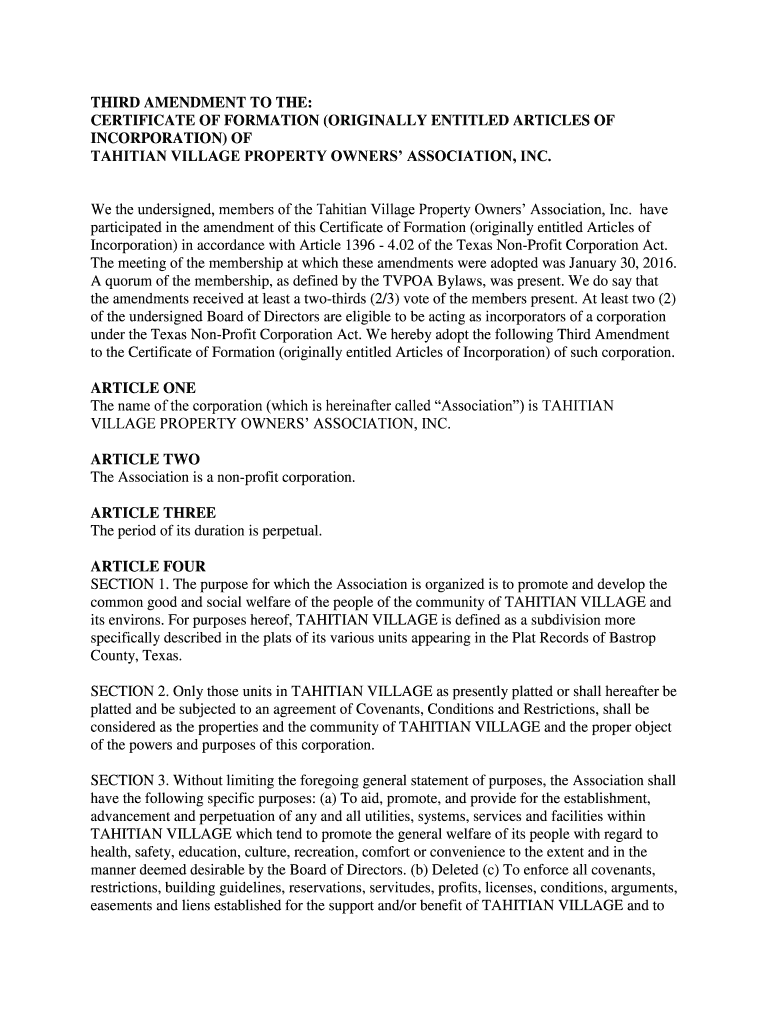 THIRD AMENDMENT TO THE:
CERTIFICATE OF FORMATION (ORIGINALLY ENTITLED ARTICLES OF INCORPORATION) OF
TAHITIAN VILLAGE PROPERTY OWNERS' ASSOCIATION, INC.

We the undersigned, members of the Tahitian Village Property Owners' Association, Inc. have participated in the amendment of this Certificate of Formation (originally entitled Articles of Incorporation) in accordance with Article 1396 - 4.02 of the Texas Non-Profit Corporation Act. The meeting of the membership at which these amendments were adopted was January 30, 2016. A quorum of the membership, as defined by the TVPOA Bylaws, was present. We do say that the amendments received at least a two-thirds (2/3) vote of the members present. At least two (2) of the undersigned Board of Directors are eligible to be acting as incorporators of a corporation under the Texas Non-Profit Corporation Act. We hereby adopt the following Third Amendment to the Certificate of Formation (originally entitled Articles of Incorporation) of such corporation.

ARTICLE ONE
The name of the corporation (which is hereinafter called "Association") is TAHITIAN VILLAGE PROPERTY OWNERS' ASSOCIATION, INC.

ARTICLE TWO
The Association is a non-profit corporation.

ARTICLE THREE
The period of its duration is perpetual.

ARTICLE FOUR
SECTION 1. The purpose for which the Association is organized is to promote and develop the common good and social welfare of the people of the community of TAHITIAN VILLAGE and its environs. For purposes hereof, TAHITIAN VILLAGE is defined as a subdivision more specifically described in the plats of its various units appearing in the Plat Records of Bastrop County, Texas.

SECTION 2. Only those units in TAHITIAN VILLAGE as presently platted or shall hereafter be platted and be subjected to an agreement of Covenants, Conditions and Restrictions, shall be considered as the properties and the community of TAHITIAN VILLAGE and the proper object of the powers and purposes of this corporation.

SECTION 3. Without limiting the foregoing general statement of purposes, the Association shall have the following specific purposes: (a) To aid, promote, and provide for the establishment, advancement and perpetuation of any and all utilities, systems, services and facilities within TAHITIAN VILLAGE which tend to promote the general welfare of its people with regard to health, safety, education, culture, recreation, comfort or convenience to the extent and in the manner deemed desirable by the Board of Directors. (b) Deleted (c) To enforce all covenants, restrictions, building guidelines, reservations, servitudes, profits, licenses, conditions, arguments, easements and liens established for the support and/or benefit of TAHITIAN VILLAGE and to